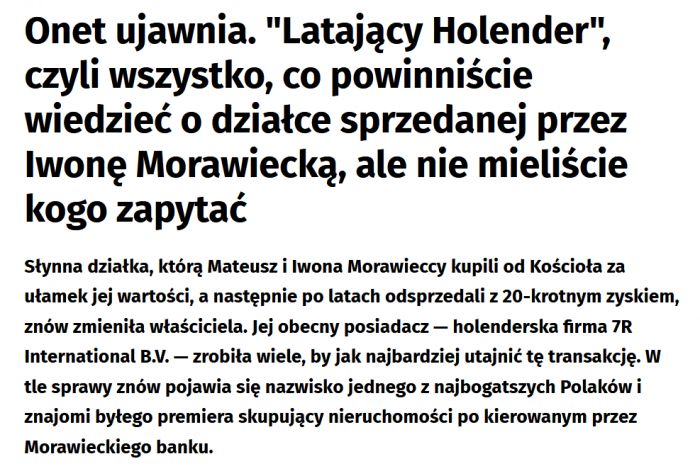 Onet ujawnia. "Latający Holender", czyli wszystko, co powinniście wiedzieć o działce sprzedanej przez Iwonę Morawiecką, ale nie mieliście kogo zapytać

Słynna działka, którą Mateusz i Iwona Morawieccy kupili od Kościoła za ułamek jej wartości, a następnie po latach odsprzedali z 20-krotnym zyskiem, znów zmieniła właściciela. Jej obecny posiadacz — holenderska firma 7R International B.V. — zrobiła wiele, by jak najbardziej utajnić tę transakcję. W tle sprawy znów pojawia się nazwisko jednego z najbogatszych Polaków i znajomi byłego premiera skupujący nieruchomości po kierowanym przez Morawieckiego banku.